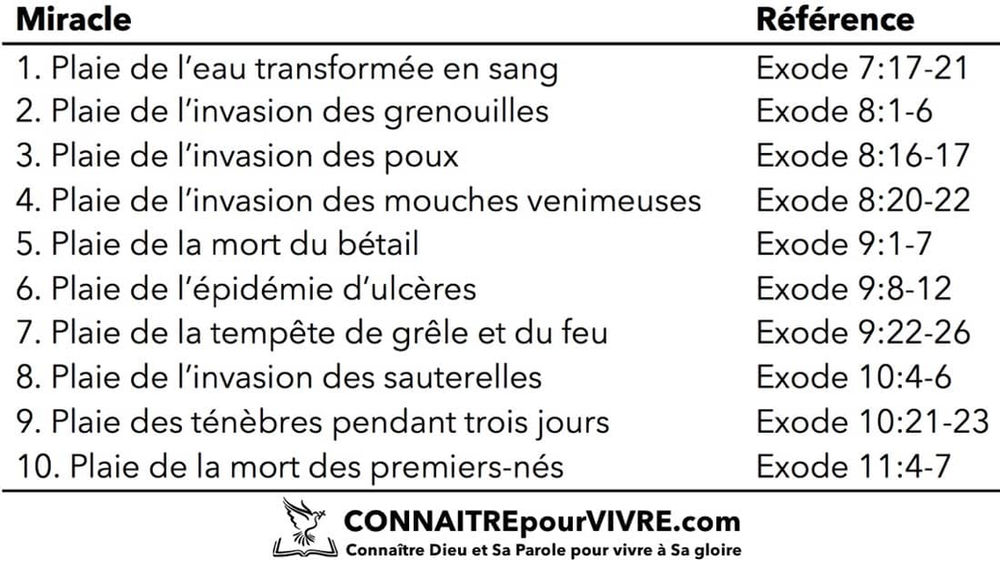 | Miracle | Référence |
|---|---|
| 1. Plaie de l'eau transformée en sang | Exode 7:17-21 |
| 2. Plaie de l'invasion des grenouilles | Exode 8:1-6 |
| 3. Plaie de l'invasion des poux | Exode 8:16-17 |
| 4. Plaie de l'invasion des mouches venimeuses | Exode 8:20-22 |
| 5. Plaie de la mort du bétail | Exode 9:1-7 |
| 6. Plaie de l'épidémie d'ulcères | Exode 9:8-12 |
| 7. Plaie de la tempête de grêle et du feu | Exode 9:22-26 |
| 8. Plaie de l'invasion des sauterelles | Exode 10:4-6 |
| 9. Plaie des ténèbres pendant trois jours | Exode 10:21-23 |
| 10. Plaie de la mort des premiers-nés | Exode 11:4-7 |

CONNAITREpourVIVRE.com
Connaître Dieu et Sa Parole pour vivre à Sa gloire